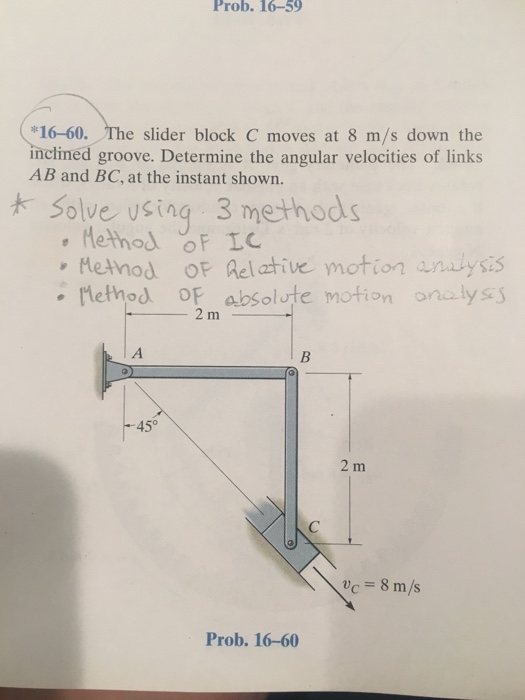 Prob. 16–59

*16–60. The slider block $C$ moves at 8 m/s down the inclined groove. Determine the angular velocities of links $AB$ and $BC$, at the instant shown.

* Solve using 3 methods
• Method of IC
• Method of Relative motion analysis
• Method of absolute motion analysis

2 m

A

B

45°

2 m

C

$v_C = 8$ m/s

Prob. 16–60